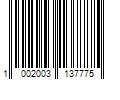 1 002003 137775